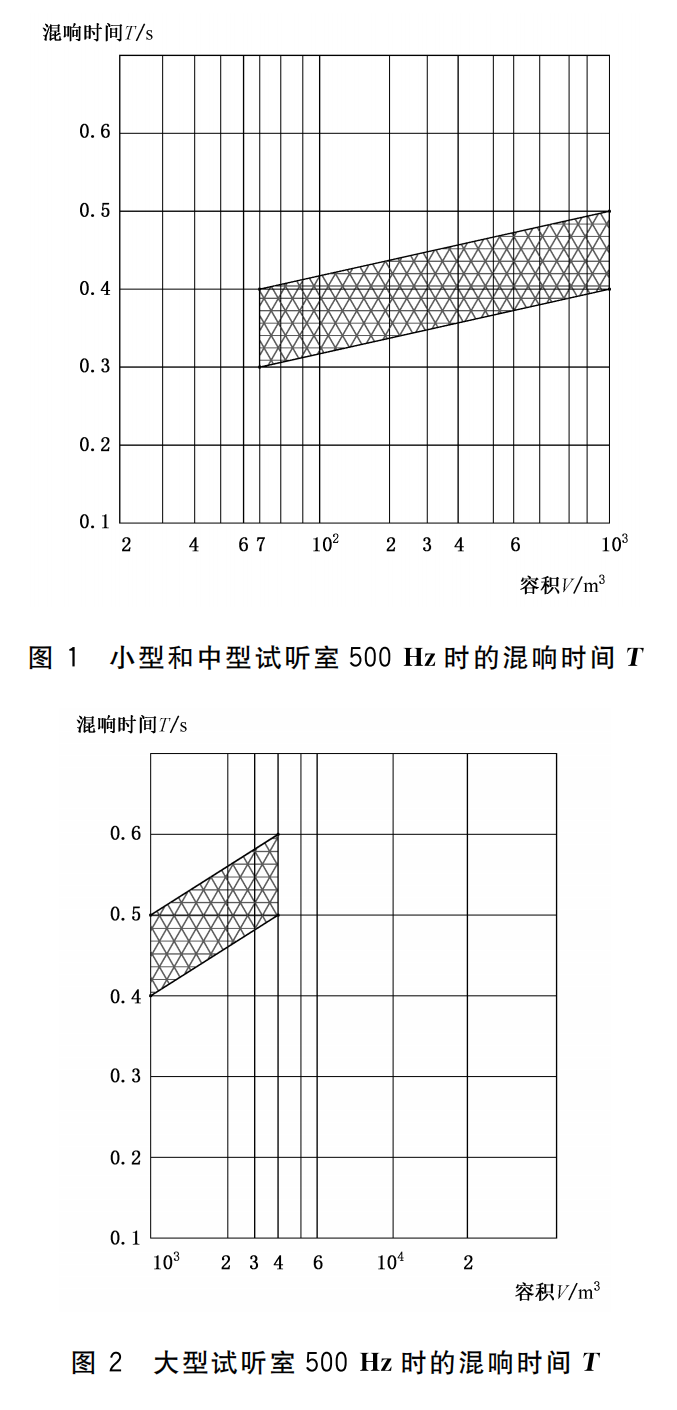 混响时间$T$/s

0.6
0.5
0.4
0.3
0.2
0.1

2 4 6 7 $10^2$ 2 3 4 6 $10^3$

容积$V$/m$^3$

图 1 小型和中型试听室 500 Hz 时的混响时间 $T$

混响时间$T$/s

0.6
0.5
0.4
0.3
0.2
0.1

$10^3$ 2 3 4 6 $10^4$ 2

容积$V$/m$^3$

图 2 大型试听室 500 Hz 时的混响时间 $T$